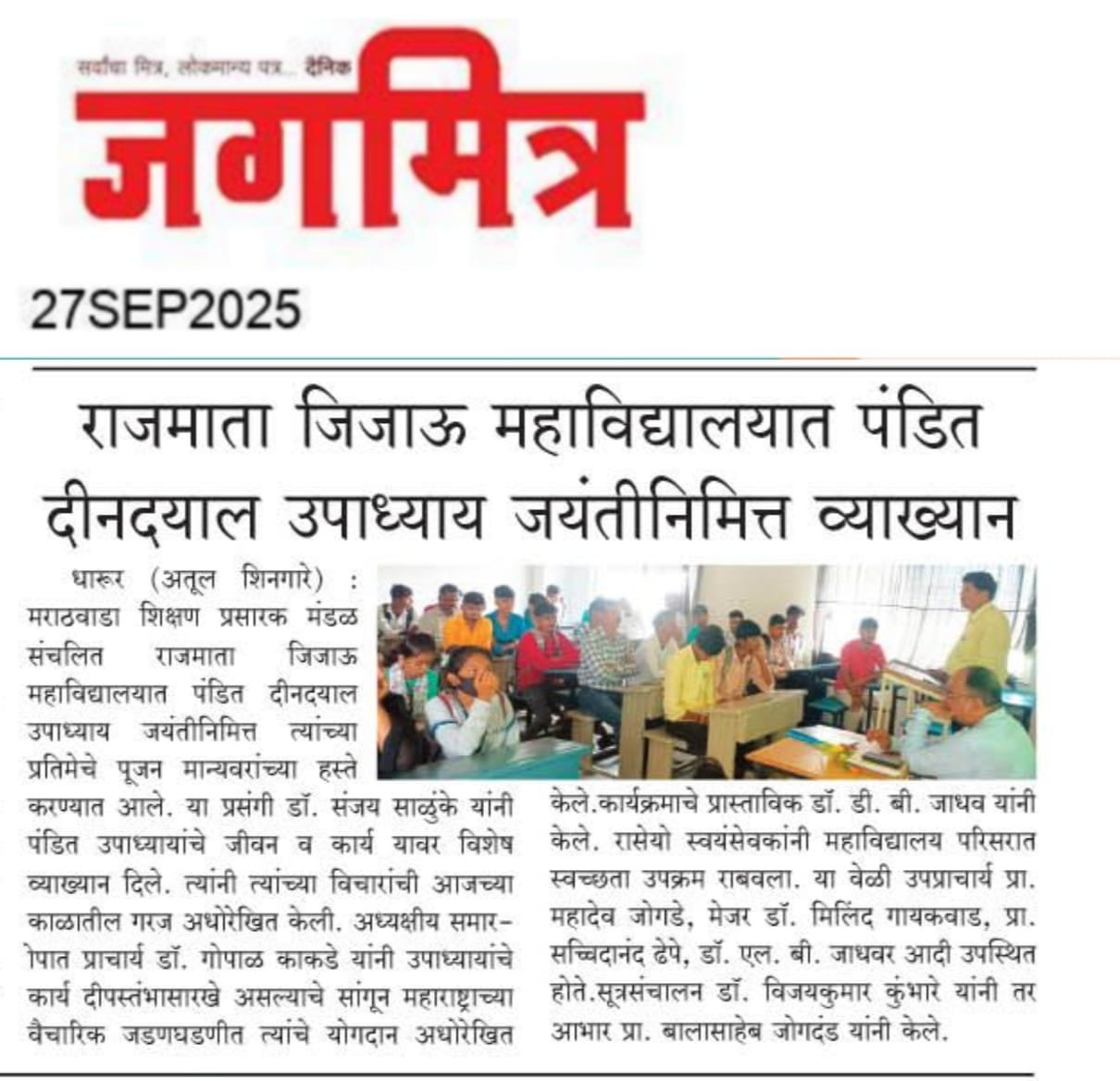 सर्वांचा मित्र, लोकमान्य पत्र... दैनिक

जगमित्र

27SEP2025

राजमाता जिजाऊ महाविद्यालयात पंडित दीनदयाल उपाध्याय जयंतीनिमित्त व्याख्यान

धारूर (अतूल शिनगारे) : मराठवाडा शिक्षण प्रसारक मंडळ संचलित राजमाता जिजाऊ महाविद्यालयात पंडित दीनदयाल उपाध्याय जयंतीनिमित्त त्यांच्या प्रतिमेचे पूजन मान्यवरांच्या हस्ते करण्यात आले. या प्रसंगी डॉ. संजय साळुंके यांनी पंडित उपाध्यायांचे जीवन व कार्य यावर विशेष व्याख्यान दिले. त्यांनी त्यांच्या विचारांची आजच्या काळातील गरज अधोरेखित केली. अध्यक्षीय समारोपात प्राचार्य डॉ. गोपाळ काकडे यांनी उपाध्यायांचे कार्य दीपस्तंभासारखे असल्याचे सांगून महाराष्ट्राच्या वैचारिक जडणघडणीत त्यांचे योगदान अधोरेखित केले.कार्यक्रमाचे प्रास्ताविक डॉ. डी. बी. जाधव यांनी केले. रासेयो स्वयंसेवकांनी महाविद्यालय परिसरात स्वच्छता उपक्रम राबवला. या वेळी उपप्राचार्य प्रा. महादेव जोगडे, मेजर डॉ. मिलिंद गायकवाड, प्रा. सच्चिदानंद ढेपे, डॉ. एल. बी. जाधवर आदी उपस्थित होते.सूत्रसंचालन डॉ. विजयकुमार कुंभारे यांनी तर आभार प्रा. बालासाहेब जोगदंड यांनी केले.